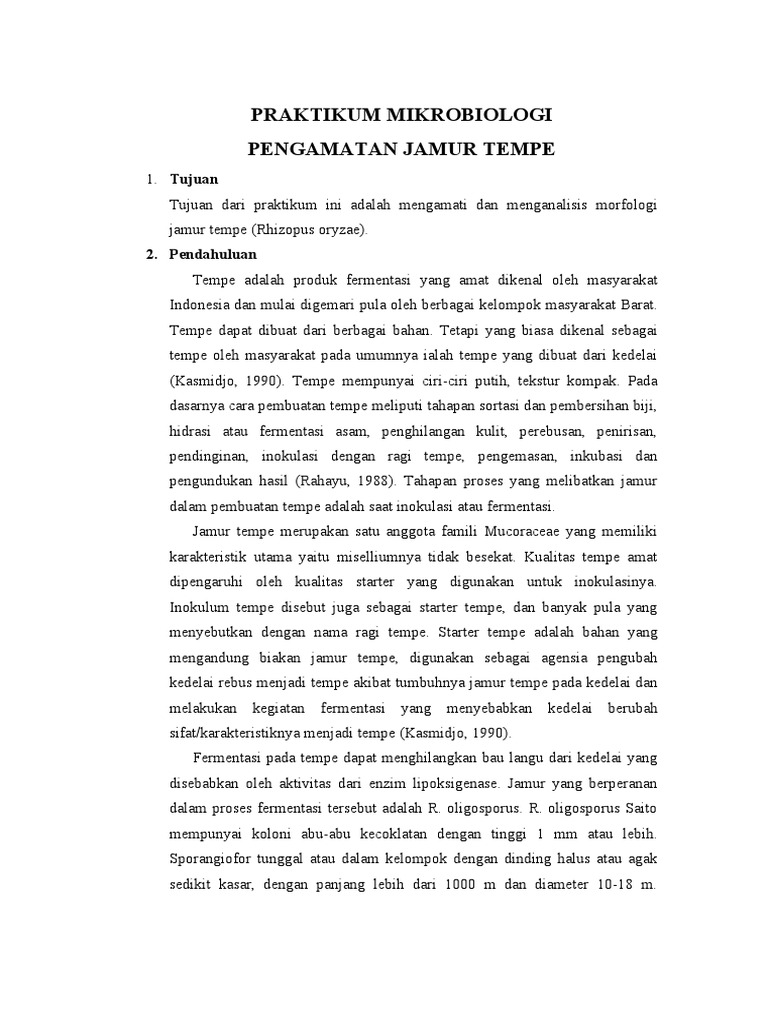 PRAKTIKUM MIKROBIOLOGI
PENGAMATAN JAMUR TEMPE

1. Tujuan
Tujuan dari praktikum ini adalah mengamati dan menganalisis morfologi jamur tempe (Rhizopus oryzae).

2. Pendahuluan
Tempe adalah produk fermentasi yang amat dikenal oleh masyarakat Indonesia dan mulai digemari pula oleh berbagai kelompok masyarakat Barat. Tempe dapat dibuat dari berbagai bahan. Tetapi yang biasa dikenal sebagai tempe oleh masyarakat pada umumnya ialah tempe yang dibuat dari kedelai (Kasmidjo, 1990). Tempe mempunyai ciri-ciri putih, tekstur kompak. Pada dasarnya cara pembuatan tempe meliputi tahapan sortasi dan pembersihan biji, hidrasi atau fermentasi asam, penghilangan kulit, perebusan, penirisan, pendinginan, inokulasi dengan ragi tempe, pengemasan, inkubasi dan pengundukan hasil (Rahayu, 1988). Tahapan proses yang melibatkan jamur dalam pembuatan tempe adalah saat inokulasi atau fermentasi.

Jamur tempe merupakan satu anggota famili Mucoraceae yang memiliki karakteristik utama yaitu miselliumnya tidak besekat. Kualitas tempe amat dipengaruhi oleh kualitas starter yang digunakan untuk inokulasinya. Inokulum tempe disebut juga sebagai starter tempe, dan banyak pula yang menyebutkan dengan nama ragi tempe. Starter tempe adalah bahan yang mengandung biakan jamur tempe, digunakan sebagai agensia pengubah kedelai rebus menjadi tempe akibat tumbuhnya jamur tempe pada kedelai dan melakukan kegiatan fermentasi yang menyebabkan kedelai berubah sifat/karakteristiknya menjadi tempe (Kasmidjo, 1990).

Fermentasi pada tempe dapat menghilangkan bau langu dari kedelai yang disebabkan oleh aktivitas dari enzim lipoksigenase. Jamur yang berperanan dalam proses fermentasi tersebut adalah R. oligosporus. R. oligosporus Saito mempunyai koloni abu-abu kecoklatan dengan tinggi 1 mm atau lebih. Sporangiofor tunggal atau dalam kelompok dengan dinding halus atau agak sedikit kasar, dengan panjang lebih dari 1000 m dan diameter 10-18 m.